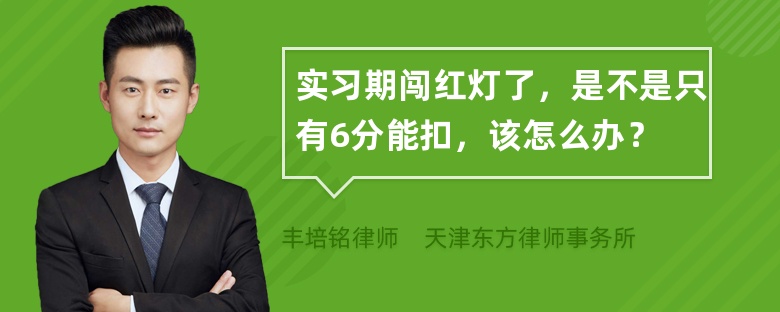 实习期闯红灯了，是不是只有6分能扣，该怎么办？

丰培铭律师　天津东方律师事务所